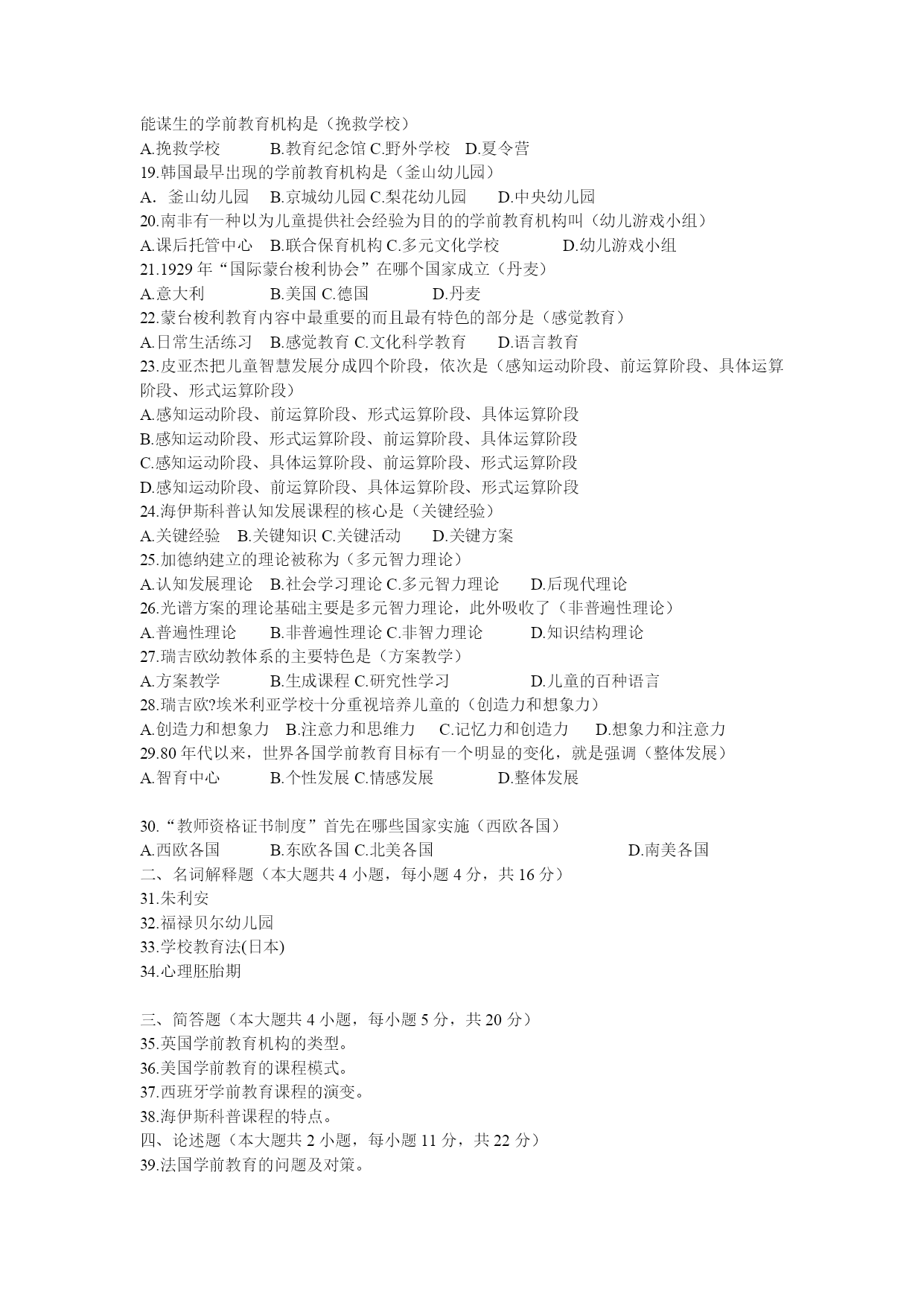 能谋生的学前教育机构是（挽救学校）
A.挽救学校　　B.教育纪念馆 C.野外学校　D.夏令营
19.韩国最早出现的学前教育机构是（釜山幼儿园）
A.  釜山幼儿园　B.京城幼儿园 C.梨花幼儿园　　D.中央幼儿园
20.南非有一种以为儿童提供社会经验为目的的学前教育机构叫（幼儿游戏小组）
A.课后托管中心　B.联合保育机构 C.多元文化学校　　D.幼儿游戏小组
21.1929 年“国际蒙台梭利协会”在哪个国家成立（丹麦）
A.意大利　　B.美国 C.德国　　D.丹麦
22.蒙台梭利教育内容中最重要的而且最有特色的部分是（感觉教育）
A.日常生活练习　B.感觉教育 C.文化科学教育　　D.语言教育
23.皮亚杰把儿童智慧发展分成四个阶段，依次是（感知运动阶段、前运算阶段、具体运算阶段、形式运算阶段）
A.感知运动阶段、前运算阶段、形式运算阶段、具体运算阶段
B.感知运动阶段、形式运算阶段、前运算阶段、具体运算阶段
C.感知运动阶段、具体运算阶段、前运算阶段、形式运算阶段
D.感知运动阶段、前运算阶段、具体运算阶段、形式运算阶段
24.海伊斯科普认知发展课程的核心是（关键经验）
A.关键经验　B.关键知识 C.关键活动　　D.关键方案
25.加德纳建立的理论被称为（多元智力理论）
A.认知发展理论　B.社会学习理论 C.多元智力理论　　D.后现代理论
26.光谱方案的理论基础主要是多元智力理论，此外吸收了（非普遍性理论）
A.普遍性理论　　B.非普遍性理论 C.非智力理论　　D.知识结构理论
27.瑞吉欧幼教体系的主要特色是（方案教学）
A.方案教学　　B.生成课程 C.研究性学习　　D.儿童的百种语言
28.瑞吉欧?埃米利亚学校十分重视培养儿童的（创造力和想象力）
A.创造力和想象力　B.注意力和思维力　C.记忆力和创造力　D.想象力和注意力
29.80 年代以来，世界各国学前教育目标有一个明显的变化，就是强调（整体发展）
A.智育中心　　B.个性发展 C.情感发展　　D.整体发展

30.“教师资格证书制度”首先在哪些国家实施（西欧各国）
A.西欧各国　　B.东欧各国 C.北美各国　　D.南美各国
二、名词解释题（本大题共 4 小题，每小题 4 分，共 16 分）
31.朱利安
32.福禄贝尔幼儿园
33.学校教育法(日本)
34.心理胚胎期

三、简答题（本大题共 4 小题，每小题 5 分，共 20 分）
35.英国学前教育机构的类型。
36.美国学前教育的课程模式。
37.西班牙学前教育课程的演变。
38.海伊斯科普课程的特点。
四、论述题（本大题共 2 小题，每小题 11 分，共 22 分）
39.法国学前教育的问题及对策。